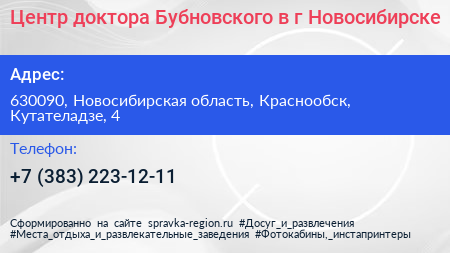 Центр доктора Бубновского в г Новосибирске

Адрес:

630090, Новосибирская область, Краснообск, Кутателадзе, 4

Телефон:

+7 (383) 223-12-11

Сформированно на сайте spravka-region.ru #Досуг_и_развлечения #Места_отдыха_и_развлекательные_заведения #Фотокабины,_инстапринтеры